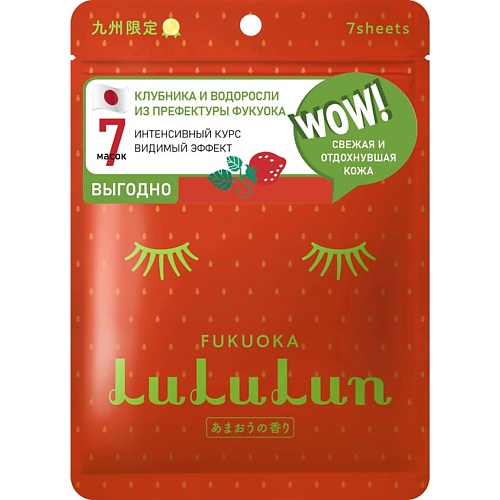 九州限定

7sheets

КЛУБНИКА И ВОДОРОСЛИ ИЗ ПРЕФЕКТУРЫ ФУКУОКА

7 масок

ИНТЕНСИВНЫЙ КУРС ВИДИМЫЙ ЭФФЕКТ

ВЫГОДНО

WOW!

СВЕЖАЯ И ОТДОХНУВШАЯ КОЖА

FUKUOKA

LuLuLun

あまおうの香り